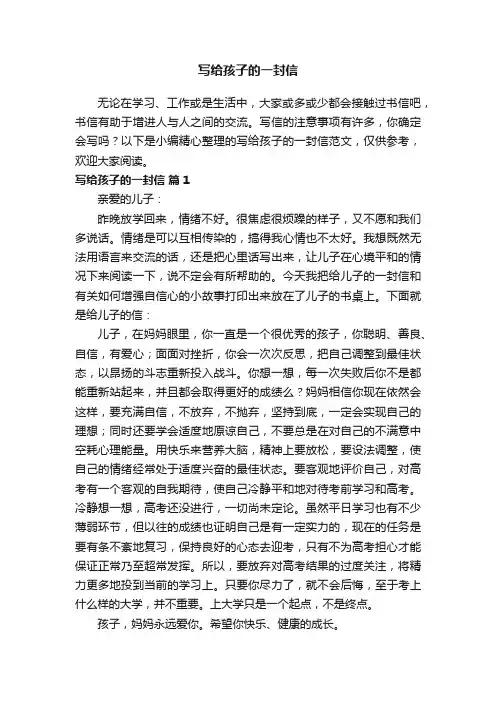 写给孩子的一封信

无论在学习、工作或是生活中，大家或多或少都会接触过书信吧，书信有助于增进人与人之间的交流。写信的注意事项有许多，你确定会写吗？以下是小编精心整理的写给孩子的一封信范文，仅供参考，欢迎大家阅读。

写给孩子的一封信 篇1

亲爱的儿子：

昨晚放学回来，情绪不好。很焦虑很烦躁的样子，又不愿和我们多说话。情绪是可以互相传染的，搞得我心情也不太好。我想既然无法用语言来交流的话，还是把心里话写出来，让儿子在心境平和的情况下来阅读一下，说不定会有所帮助的。今天我把给儿子的一封信和有关如何增强自信心的小故事打印出来放在了儿子的书桌上。下面就是给儿子的信：

儿子，在妈妈眼里，你一直是一个很优秀的孩子，你聪明、善良、自信，有爱心；面面对挫折，你会一次次反思，把自己调整到最佳状态，以昂扬的斗志重新投入战斗。你想一想，每一次失败后你不是都能重新站起来，并且都会取得更好的成绩么？妈妈相信你现在依然会这样，要充满自信，不放弃，不抛弃，坚持到底，一定会实现自己的理想；同时还要学会适度地原谅自己，不要总是在对自己的不满意中空耗心理能量。用快乐来营养大脑，精神上要放松，要设法调整，使自己的情绪经常处于适度兴奋的最佳状态。要客观地评价自己，对高考有一个客观的自我期待，使自己冷静平和地对待考前学习和高考。冷静想一想，高考还没进行，一切尚未定论。虽然平日学习也有不少薄弱环节，但以往的成绩也证明自己是有一定实力的，现在的任务是要有条不紊地复习，保持良好的心态去迎考，只有不为高考担心才能保证正常乃至超常发挥。所以，要放弃对高考结果的过度关注，将精力更多地投到当前的学习上。只要你尽力了，就不会后悔，至于考上什么样的大学，并不重要。上大学只是一个起点，不是终点。

孩子，妈妈永远爱你。希望你快乐、健康的成长。